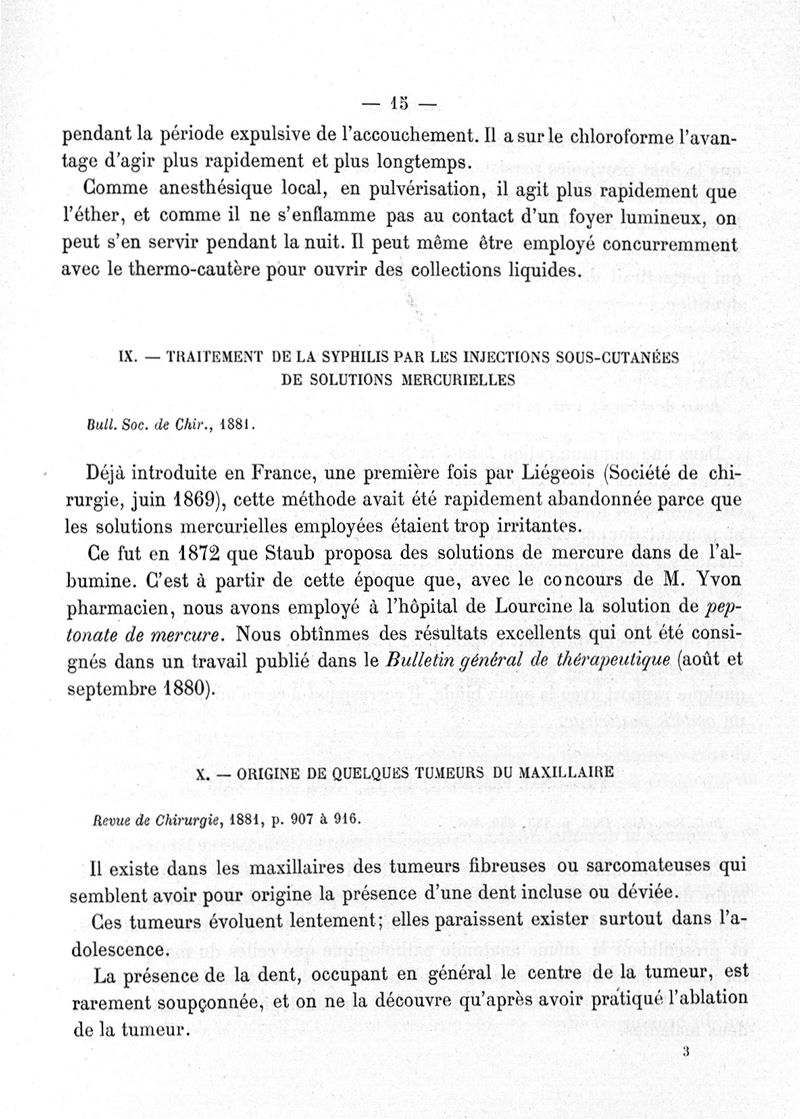 — 15 —

pendant la période expulsive de l'accouchement. Il a sur le chloroforme l'avantage d'agir plus rapidement et plus longtemps.

Comme anesthésique local, en pulvérisation, il agit plus rapidement que l'éther, et comme il ne s'enflamme pas au contact d'un foyer lumineux, on peut s'en servir pendant la nuit. Il peut même être employé concurremment avec le thermo-cautère pour ouvrir des collections liquides.

IX. — TRAITEMENT DE LA SYPHILIS PAR LES INJECTIONS SOUS-CUTANÉES DE SOLUTIONS MERCURIELLES

Bull. Soc. de Chir., 1881.

Déjà introduite en France, une première fois par Liégeois (Société de chirurgie, juin 1869), cette méthode avait été rapidement abandonnée parce que les solutions mercurielles employées étaient trop irritantes.

Ce fut en 1872 que Staub proposa des solutions de mercure dans de l'albumine. C'est à partir de cette époque que, avec le concours de M. Yvon pharmacien, nous avons employé à l'hôpital de Lourcine la solution de peptonate de mercure. Nous obtînmes des résultats excellents qui ont été consignés dans un travail publié dans le Bulletin général de thérapeutique (août et septembre 1880).

X. — ORIGINE DE QUELQUES TUMEURS DU MAXILLAIRE

Revue de Chirurgie, 1881, p. 907 à 916.

Il existe dans les maxillaires des tumeurs fibreuses ou sarcomateuses qui semblent avoir pour origine la présence d'une dent incluse ou déviée.

Ces tumeurs évoluent lentement; elles paraissent exister surtout dans l'adolescence.

La présence de la dent, occupant en général le centre de la tumeur, est rarement soupçonnée, et on ne la découvre qu'après avoir pratiqué l'ablation de la tumeur.

3